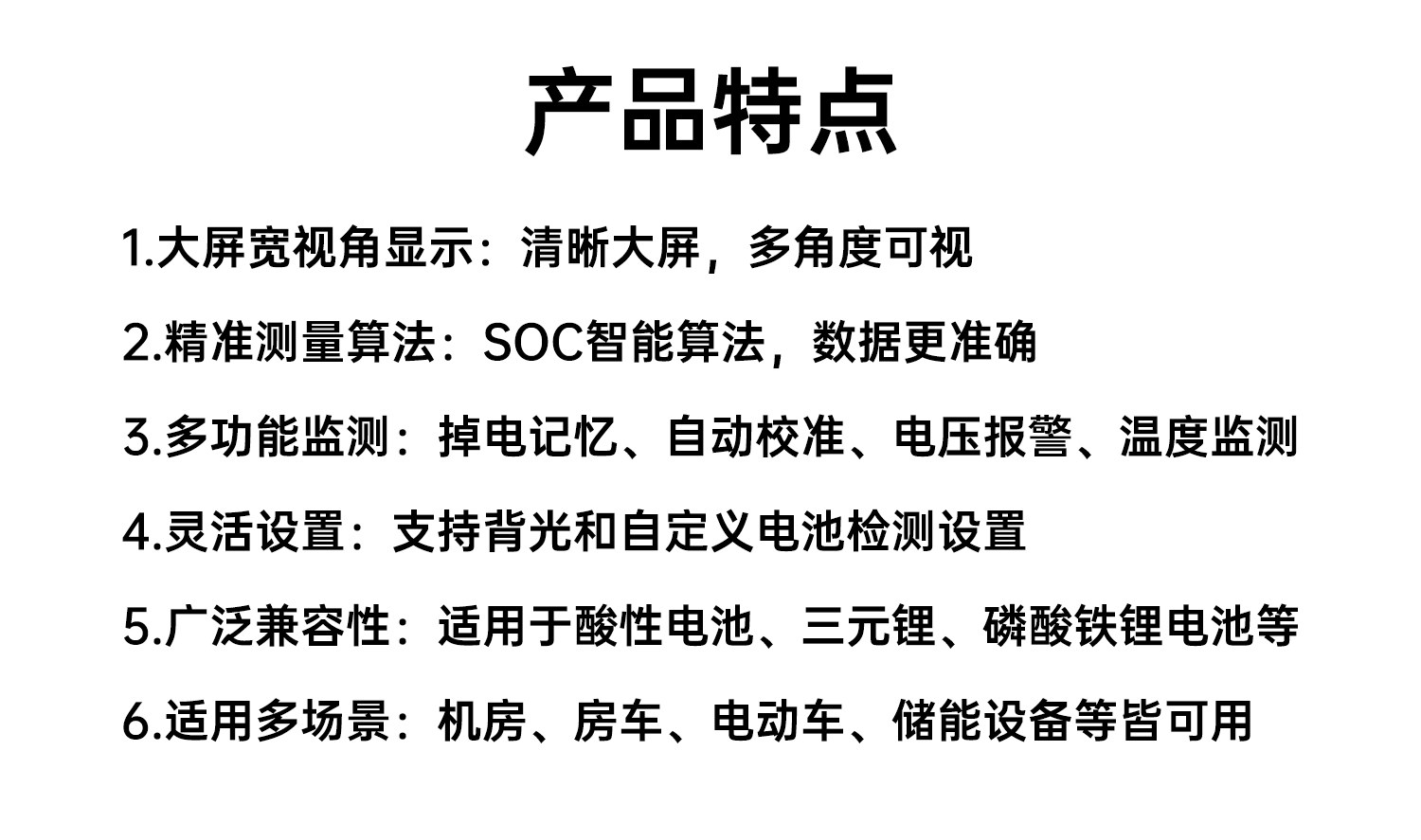 产品特点

1.大屏宽视角显示：清晰大屏，多角度可视

2.精准测量算法：SOC智能算法，数据更准确

3.多功能监测：掉电记忆、自动校准、电压报警、温度监测

4.灵活设置：支持背光和自定义电池检测设置

5.广泛兼容性：适用于酸性电池、三元锂、磷酸铁锂电池等

6.适用多场景：机房、房车、电动车、储能设备等皆可用